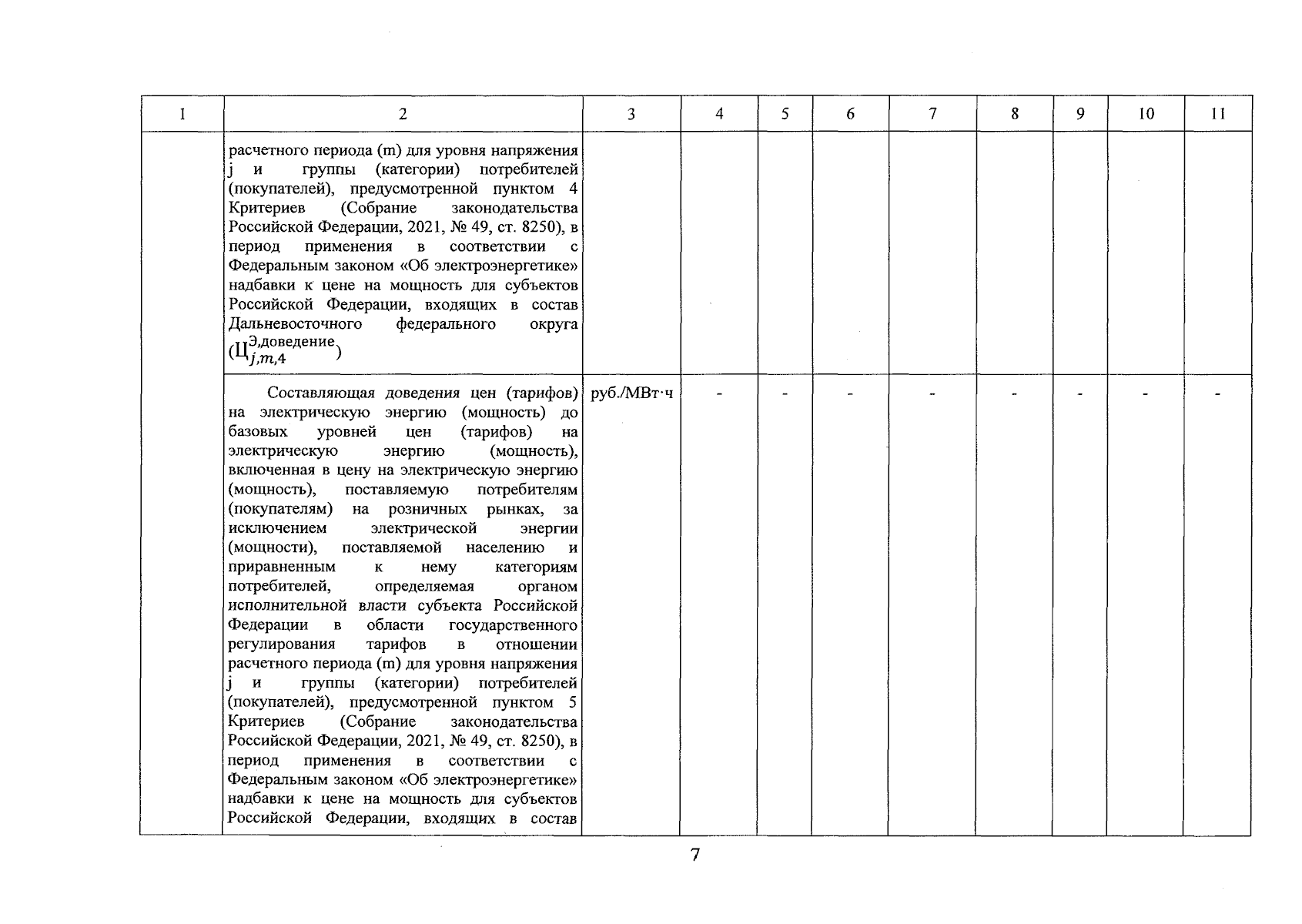 | 1 | 2 | 3 | 4 | 5 | 6 | 7 | 8 | 9 | 10 | 11 |
|---|---|---|---|---|---|---|---|---|---|---|
| | расчетного периода (m) для уровня напряжения j и группы (категории) потребителей (покупателей), предусмотренной пунктом 4 Критериев (Собрание законодательства Российской Федерации, 2021, № 49, ст. 8250), в период применения в соответствии с Федеральным законом «Об электроэнергетике» надбавки к цене на мощность для субъектов Российской Федерации, входящих в состав Дальневосточного федерального округа ($Ц_{j,m,4}^{Э,доведение}$) | | | | | | | | | |
| | Составляющая доведения цен (тарифов) на электрическую энергию (мощность) до базовых уровней цен (тарифов) на электрическую энергию (мощность), включенная в цену на электрическую энергию (мощность), поставляемую потребителям (покупателям) на розничных рынках, за исключением электрической энергии (мощности), поставляемой населению и приравненным к нему категориям потребителей, определяемая органом исполнительной власти субъекта Российской Федерации в области государственного регулирования тарифов в отношении расчетного периода (m) для уровня напряжения j и группы (категории) потребителей (покупателей), предусмотренной пунктом 5 Критериев (Собрание законодательства Российской Федерации, 2021, № 49, ст. 8250), в период применения в соответствии с Федеральным законом «Об электроэнергетике» надбавки к цене на мощность для субъектов Российской Федерации, входящих в состав | руб./МВт·ч | - | - | - | - | - | - | - | - |

7